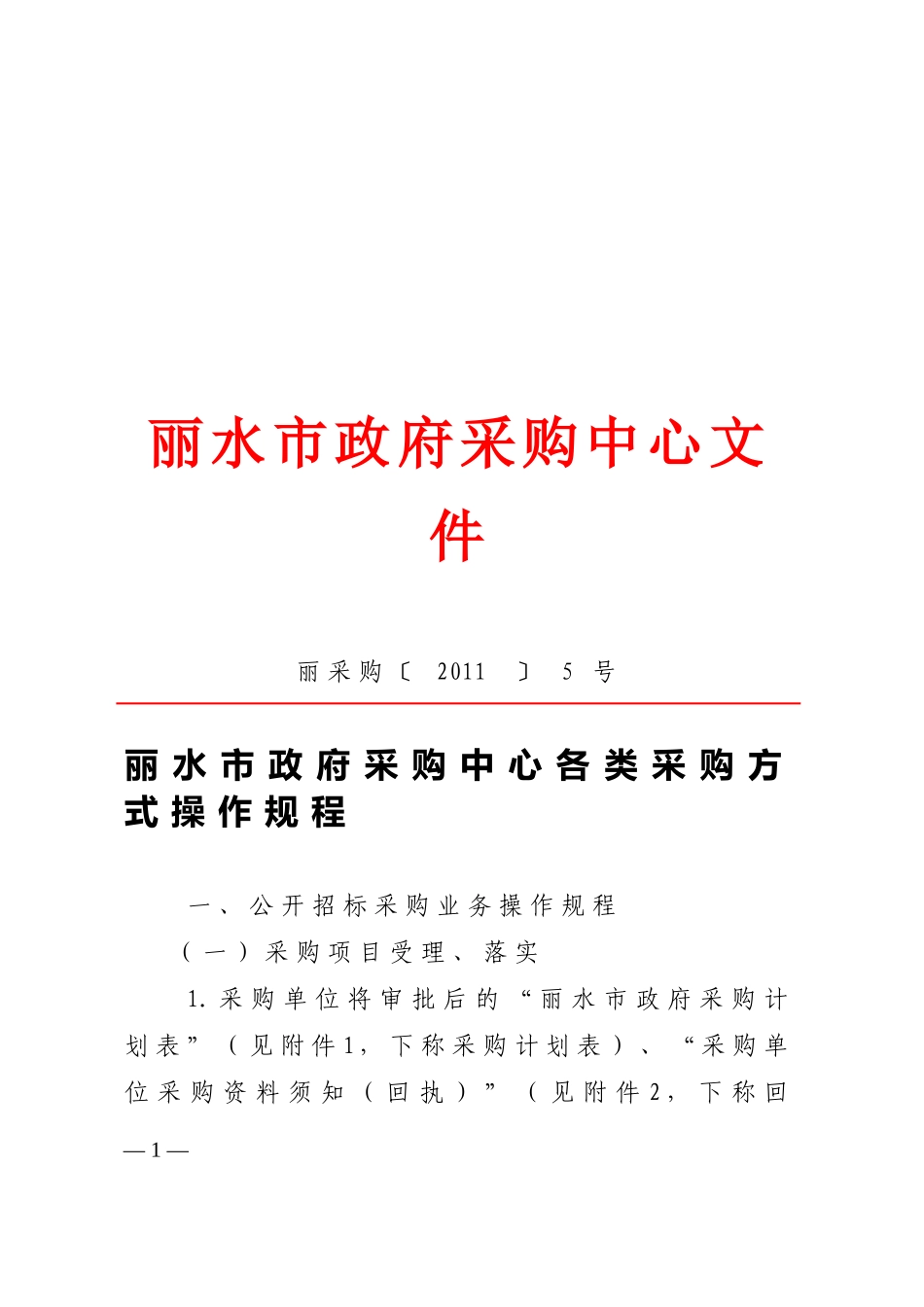 丽水市政府采购中心文件

丽采购〔2011〕5号

丽水市政府采购中心各类采购方式操作规程

一、公开招标采购业务操作规程

（一）采购项目受理、落实

1.采购单位将审批后的“丽水市政府采购计划表”（见附件1，下称采购计划表）、“采购单位采购资料须知（回执）”（见附件2，下称回

—1—